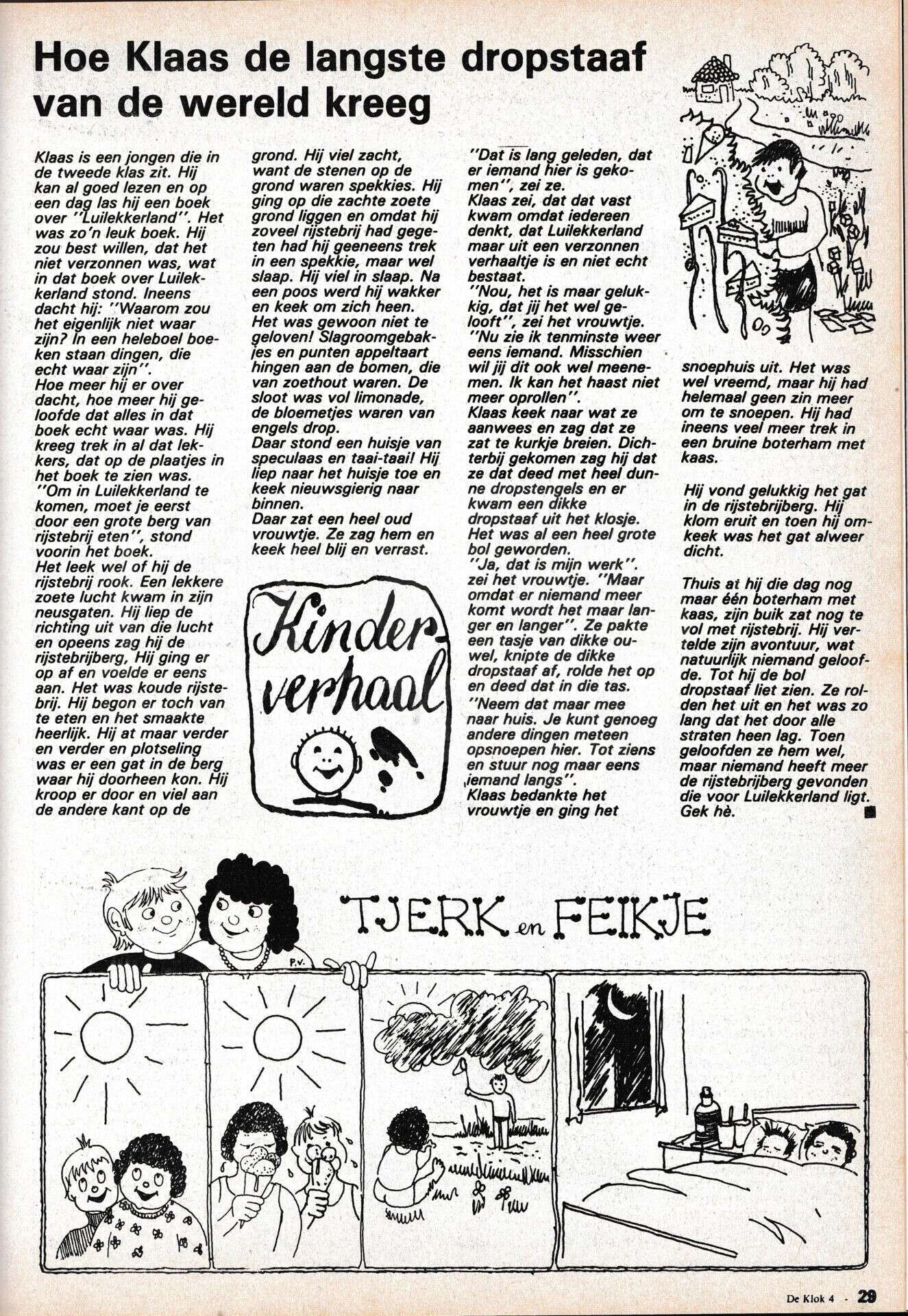 Hoe Klaas de langste dropstaaf van de wereld kreeg

Klaas is een jongen die in de tweede klas zit. Hij kan al goed lezen en op een dag las hij een boek over "Luilekkerland". Het was zo'n leuk boek. Hij zou best willen, dat het niet verzonnen was, wat in dat boek over Luilekkerland stond. Ineens dacht hij: "Waarom zou het eigenlijk niet waar zijn? In een heleboel boeken staan dingen, die echt waar zijn".
Hoe meer hij er over dacht, hoe meer hij geloofde dat alles in dat boek echt waar was. Hij kreeg trek in al dat lekkers, dat op de plaatjes in het boek te zien was.
"Om in Luilekkerland te komen, moet je eerst door een grote berg van rijstebrij eten", stond voorin het boek.
Het leek wel of hij de rijstebrij rook. Een lekkere zoete lucht kwam in zijn neusgaten. Hij liep de richting uit van die lucht en opeens zag hij de rijstebrijberg, Hij ging er op af en voelde er eens aan. Het was koude rijstebrij. Hij begon er toch van te eten en het smaakte heerlijk. Hij at maar verder en verder en plotseling was er een gat in de berg waar hij doorheen kon. Hij kroop er door en viel aan de andere kant op de grond. Hij viel zacht, want de stenen op de grond waren spekkies. Hij ging op die zachte zoete grond liggen en omdat hij zoveel rijstebrij had gegeten had hij geeneens trek in een spekkie, maar wel slaap. Hij viel in slaap. Na een poos werd hij wakker en keek om zich heen.
Het was gewoon niet te geloven! Slagroomgebakjes en punten appeltaart hingen aan de bomen, die van zoethout waren. De sloot was vol limonade, de bloemetjes waren van engels drop.
Daar stond een huisje van speculaas en taai-taai! Hij liep naar het huisje toe en keek nieuwsgierig naar binnen.
Daar zat een heel oud vrouwtje. Ze zag hem en keek heel blij en verrast.

Kinderverhaal

"Dat is lang geleden, dat er iemand hier is gekomen", zei ze.
Klaas zei, dat dat vast kwam omdat iedereen denkt, dat Luilekkerland maar uit een verzonnen verhaaltje is en niet echt bestaat.
"Nou, het is maar gelukkig, dat jij het wel gelooft", zei het vrouwtje. "Nu zie ik tenminste weer eens iemand. Misschien wil jij dit ook wel meenemen. Ik kan het haast niet meer oprollen".
Klaas keek naar wat ze aanwees en zag dat ze zat te kurkje breien. Dichterbij gekomen zag hij dat ze dat deed met heel dunne dropstengels en er kwam een dikke dropstaaf uit het klosje. Het was al een heel grote bol geworden.
"Ja, dat is mijn werk". zei het vrouwtje. "Maar omdat er niemand meer komt wordt het maar langer en langer". Ze pakte een tasje van dikke ouwel, knipte de dikke dropstaaf af, rolde het op en deed dat in die tas.
"Neem dat maar mee naar huis. Je kunt genoeg andere dingen meteen opsnoepen hier. Tot ziens en stuur nog maar eens iemand langs".
Klaas bedankte het vrouwtje en ging het snoephuis uit. Het was wel vreemd, maar hij had helemaal geen zin meer om te snoepen. Hij had ineens veel meer trek in een bruine boterham met kaas.

Hij vond gelukkig het gat in de rijstebrijberg. Hij klom eruit en toen hij omkeek was het gat alweer dicht.

Thuis at hij die dag nog maar één boterham met kaas, zijn buik zat nog te vol met rijstebrij. Hij vertelde zijn avontuur, wat natuurlijk niemand geloofde. Tot hij de bol dropstaaf liet zien. Ze rolden het uit en het was zo lang dat het door alle straten heen lag. Toen geloofden ze hem wel, maar niemand heeft meer de rijstebrijberg gevonden die voor Luilekkerland ligt. Gek hè.

TJERK en FEIKJE

P.V.

De Klok 4 - 29